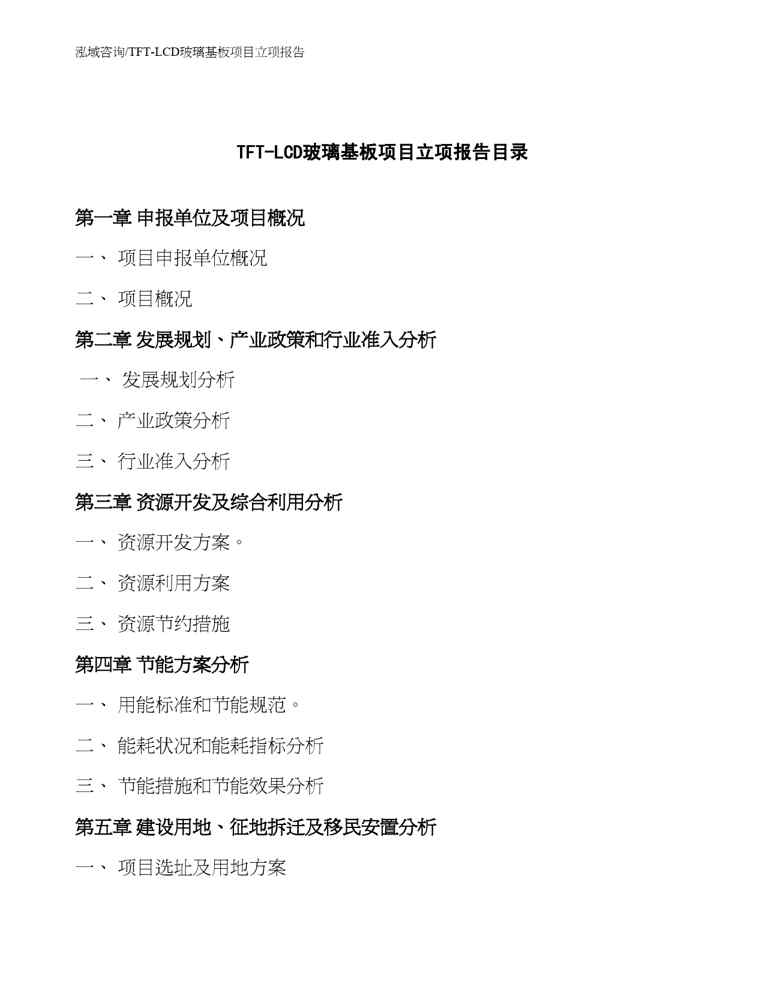 泓域咨询/TFT-LCD玻璃基板项目立项报告

TFT-LCD玻璃基板项目立项报告目录

第一章 申报单位及项目概况

一、 项目申报单位概况

二、 项目概况

第二章 发展规划、产业政策和行业准入分析

一、 发展规划分析

二、 产业政策分析

三、 行业准入分析

第三章 资源开发及综合利用分析

一、 资源开发方案。

二、 资源利用方案

三、 资源节约措施

第四章 节能方案分析

一、 用能标准和节能规范。

二、 能耗状况和能耗指标分析

三、 节能措施和节能效果分析

第五章 建设用地、征地拆迁及移民安置分析

一、 项目选址及用地方案